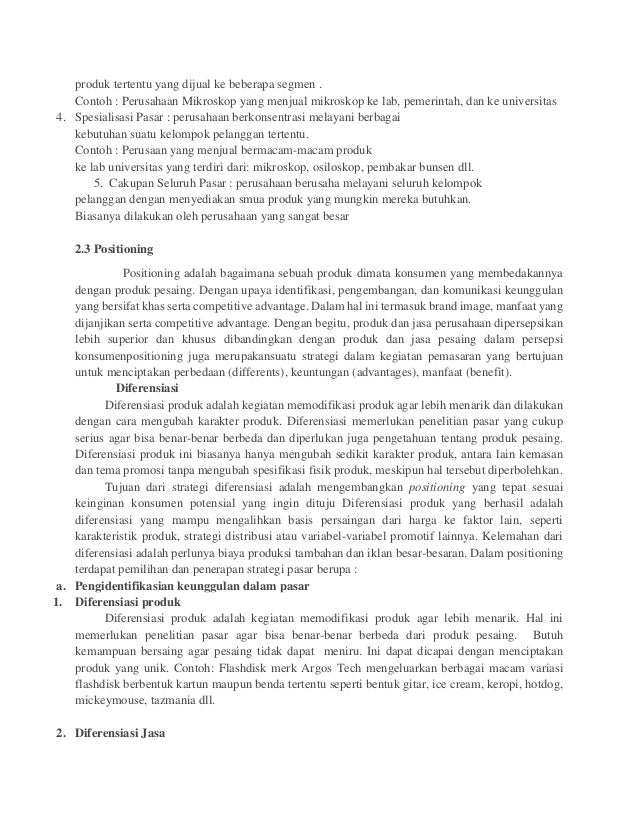 produk tertentu yang dijual ke beberapa segmen .
Contoh : Perusahaan Mikroskop yang menjual mikroskop ke lab, pemerintah, dan ke universitas
4. Spesialisasi Pasar : perusahaan berkonsentrasi melayani berbagai kebutuhan suatu kelompok pelanggan tertentu.
Contoh : Perusaan yang menjual bermacam-macam produk ke lab universitas yang terdiri dari: mikroskop, osiloskop, pembakar bunsen dll.
5. Cakupan Seluruh Pasar : perusahaan berusaha melayani seluruh kelompok pelanggan dengan menyediakan smua produk yang mungkin mereka butuhkan. Biasanya dilakukan oleh perusahaan yang sangat besar

2.3 Positioning

Positioning adalah bagaimana sebuah produk dimata konsumen yang membedakannya dengan produk pesaing. Dengan upaya identifikasi, pengembangan, dan komunikasi keunggulan yang bersifat khas serta competitive advantage. Dalam hal ini termasuk brand image, manfaat yang dijanjikan serta competitive advantage. Dengan begitu, produk dan jasa perusahaan dipersepsikan lebih superior dan khusus dibandingkan dengan produk dan jasa pesaing dalam persepsi konsumenpositioning juga merupakansuatu strategi dalam kegiatan pemasaran yang bertujuan untuk menciptakan perbedaan (differents), keuntungan (advantages), manfaat (benefit).

Diferensiasi

Diferensiasi produk adalah kegiatan memodifikasi produk agar lebih menarik dan dilakukan dengan cara mengubah karakter produk. Diferensiasi memerlukan penelitian pasar yang cukup serius agar bisa benar-benar berbeda dan diperlukan juga pengetahuan tentang produk pesaing. Diferensiasi produk ini biasanya hanya mengubah sedikit karakter produk, antara lain kemasan dan tema promosi tanpa mengubah spesifikasi fisik produk, meskipun hal tersebut diperbolehkan.

Tujuan dari strategi diferensiasi adalah mengembangkan positioning yang tepat sesuai keinginan konsumen potensial yang ingin dituju Diferensiasi produk yang berhasil adalah diferensiasi yang mampu mengalihkan basis persaingan dari harga ke faktor lain, seperti karakteristik produk, strategi distribusi atau variabel-variabel promotif lainnya. Kelemahan dari diferensiasi adalah perlunya biaya produksi tambahan dan iklan besar-besaran. Dalam positioning terdapat pemilihan dan penerapan strategi pasar berupa :

a. Pengidentifikasian keunggulan dalam pasar
1. Diferensiasi produk

Diferensiasi produk adalah kegiatan memodifikasi produk agar lebih menarik. Hal ini memerlukan penelitian pasar agar bisa benar-benar berbeda dari produk pesaing. Butuh kemampuan bersaing agar pesaing tidak dapat meniru. Ini dapat dicapai dengan menciptakan produk yang unik. Contoh: Flashdisk merk Argos Tech mengeluarkan berbagai macam variasi flashdisk berbentuk kartun maupun benda tertentu seperti bentuk gitar, ice cream, keropi, hotdog, mickeymouse, tazmania dll.

2. Diferensiasi Jasa